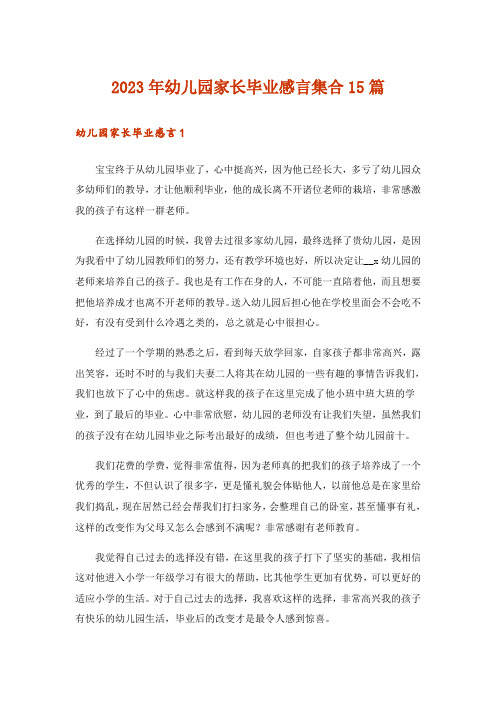 2023年幼儿园家长毕业感言集合15篇

幼儿园家长毕业感言1

宝宝终于从幼儿园毕业了，心中挺高兴，因为他已经长大，多亏了幼儿园众多幼师们的教导，才让他顺利毕业，他的成长离不开诸位老师的栽培，非常感激我的孩子有这样一群老师。

在选择幼儿园的时候，我曾去过很多家幼儿园，最终选择了贵幼儿园，是因为我看中了幼儿园教师们的努力，还有教学环境也好，所以决定让__x幼儿园的老师来培养自己的孩子。我也是有工作在身的人，不可能一直陪着他，而且想要把他培养成才也离不开老师的教导。送入幼儿园后担心他在学校里面会不会吃不好，有没有受到什么冷遇之类的，总之就是心中很担心。

经过了一个学期的熟悉之后，看到每天放学回家，自家孩子都非常高兴，露出笑容，还时不时的与我们夫妻二人将其在幼儿园的一些有趣的事情告诉我们，我们也放下了心中的焦虑。就这样我的孩子在这里完成了他小班中班大班的学业，到了最后的毕业。心中非常欣慰，幼儿园的老师没有让我们失望，虽然我们的孩子没有在幼儿园毕业之际考出最好的成绩，但也考进了整个幼儿园前十。

我们花费的学费，觉得非常值得，因为老师真的把我们的孩子培养成了一个优秀的学生，不但认识了很多字，更是懂礼貌会体贴他人，以前他总是在家里给我们捣乱，现在居然已经会帮我们打扫家务，会整理自己的卧室，甚至懂事有礼，这样的改变作为父母又怎么会感到不满呢？非常感谢有老师教育。

我觉得自己过去的选择没有错，在这里我的孩子打下了坚实的基础，我相信这对他进入小学一年级学习有很大的帮助，比其他学生更加有优势，可以更好的适应小学的生活。对于自己过去的选择，我喜欢这样的选择，非常高兴我的孩子有快乐的幼儿园生活，毕业后的改变才是最令人感到惊喜。